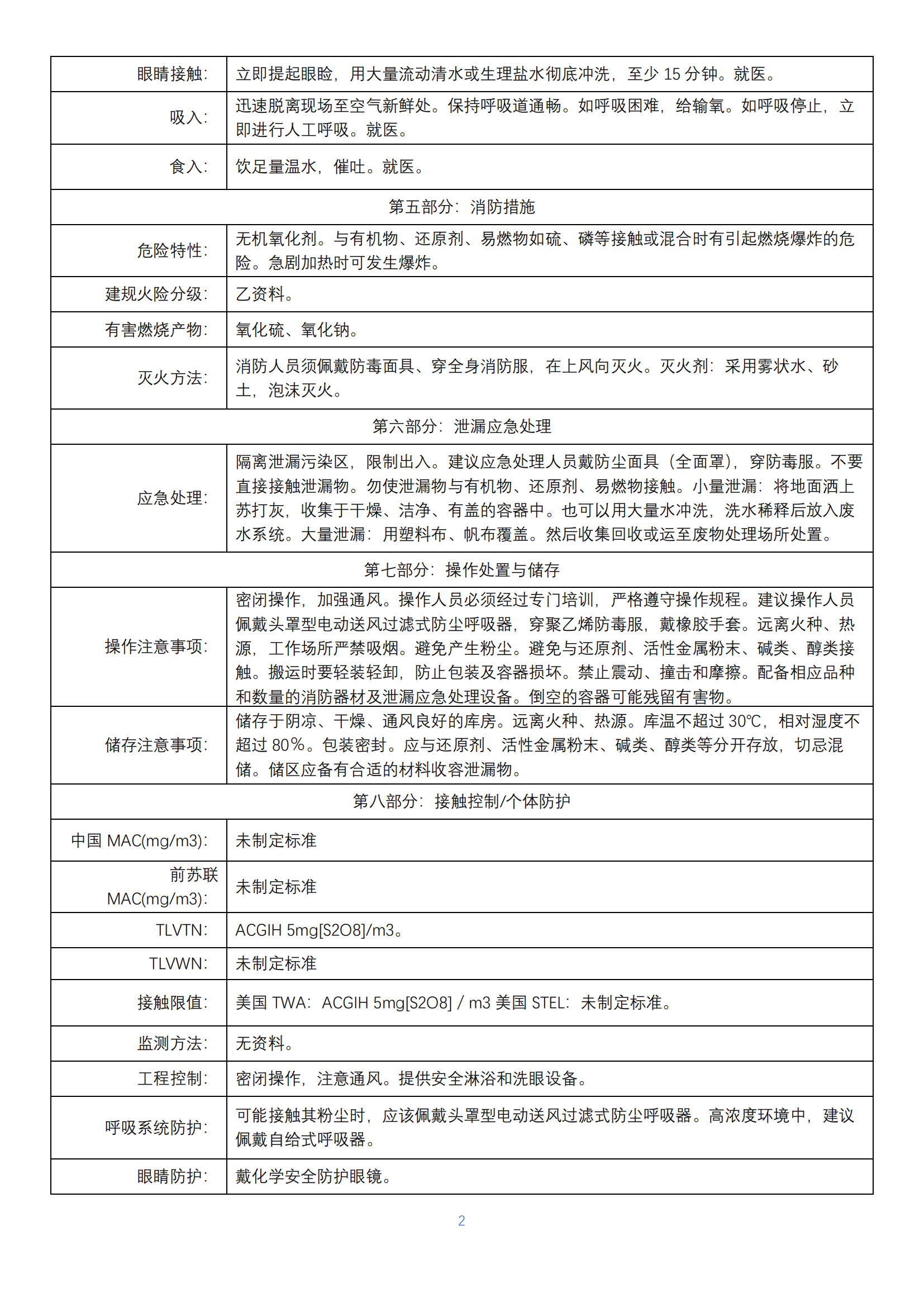 | 眼睛接触: | 立即提起眼睑，用大量流动清水或生理盐水彻底冲洗，至少 15 分钟。就医。 |
|---|---|
| 吸入: | 迅速脱离现场至空气新鲜处。保持呼吸道通畅。如呼吸困难，给输氧。如呼吸停止，立即进行人工呼吸。就医。 |
| 食入: | 饮足量温水，催吐。就医。 |
| 第五部分：消防措施 | |
| 危险特性: | 无机氧化剂。与有机物、还原剂、易燃物如硫、磷等接触或混合时有引起燃烧爆炸的危险。急剧加热时可发生爆炸。 |
| 建规火险分级: | 乙资料。 |
| 有害燃烧产物: | 氧化硫、氧化钠。 |
| 灭火方法: | 消防人员须佩戴防毒面具、穿全身消防服，在上风向灭火。灭火剂：采用雾状水、砂土，泡沫灭火。 |
| 第六部分：泄漏应急处理 | |
| 应急处理: | 隔离泄漏污染区，限制出入。建议应急处理人员戴防尘面具（全面罩），穿防毒服。不要直接接触泄漏物。勿使泄漏物与有机物、还原剂、易燃物接触。小量泄漏：将地面洒上苏打灰，收集于干燥、洁净、有盖的容器中。也可以用大量水冲洗，洗水稀释后放入废水系统。大量泄漏：用塑料布、帆布覆盖。然后收集回收或运至废物处理场所处置。 |
| 第七部分：操作处置与储存 | |
| 操作注意事项: | 密闭操作，加强通风。操作人员必须经过专门培训，严格遵守操作规程。建议操作人员佩戴头罩型电动送风过滤式防尘呼吸器，穿聚乙烯防毒服，戴橡胶手套。远离火种、热源，工作场所严禁吸烟。避免产生粉尘。避免与还原剂、活性金属粉末、碱类、醇类接触。搬运时要轻装轻卸，防止包装及容器损坏。禁止震动、撞击和摩擦。配备相应品种和数量的消防器材及泄漏应急处理设备。倒空的容器可能残留有害物。 |
| 储存注意事项: | 储存于阴凉、干燥、通风良好的库房。远离火种、热源。库温不超过 30℃，相对湿度不超过 80%。包装密封。应与还原剂、活性金属粉末、碱类、醇类等分开存放，切忌混储。储区应备有合适的材料收容泄漏物。 |
| 第八部分：接触控制/个体防护 | |
| 中国 MAC(mg/m3): | 未制定标准 |
| 前苏联 MAC(mg/m3): | 未制定标准 |
| TLVTN: | ACGIH 5mg[S2O8]/m3。 |
| TLVWN: | 未制定标准 |
| 接触限值: | 美国 TWA：ACGIH 5mg[S2O8] / m3 美国 STEL：未制定标准。 |
| 监测方法: | 无资料。 |
| 工程控制: | 密闭操作，注意通风。提供安全淋浴和洗眼设备。 |
| 呼吸系统防护: | 可能接触其粉尘时，应该佩戴头罩型电动送风过滤式防尘呼吸器。高浓度环境中，建议佩戴自给式呼吸器。 |
| 眼睛防护: | 戴化学安全防护眼镜。 |

2